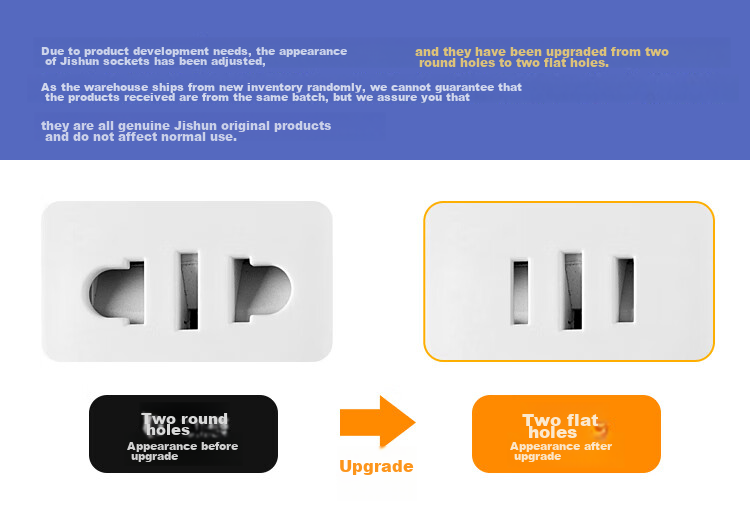 Due to product development needs, the appearance of Jishun sockets has been adjusted,

and they have been upgraded from two round holes to two flat holes.

As the warehouse ships from new inventory randomly, we cannot guarantee that the products received are from the same batch, but we assure you that

they are all genuine Jishun original products and do not affect normal use.

Two round holes
Appearance before upgrade

Upgrade

Two flat holes
Appearance after upgrade